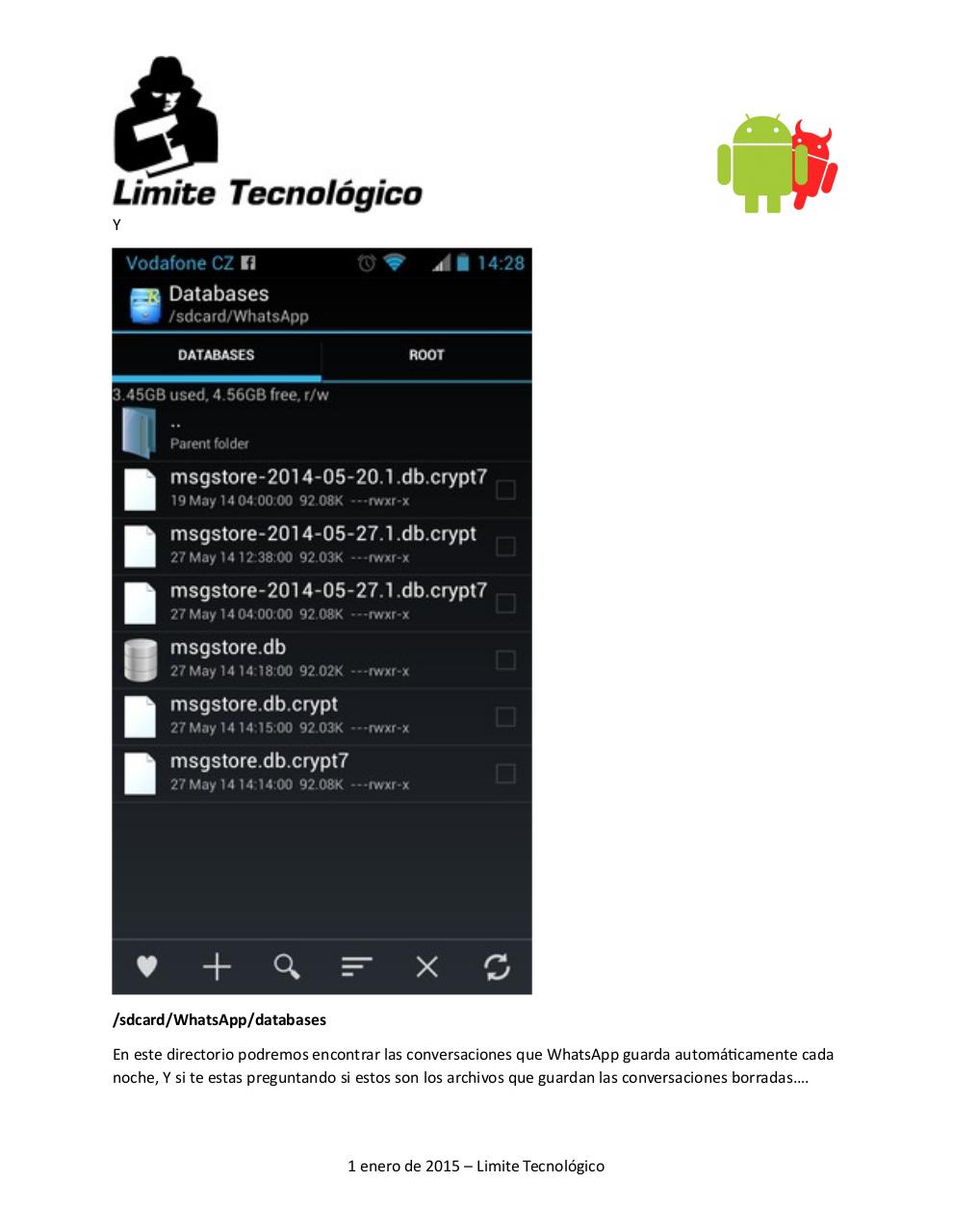 Limite Tecnológico

Y

Vodafone CZ 14:28

Databases
/sdcard/WhatsApp

DATABASES ROOT

3.45GB used, 4.56GB free, r/w

..
Parent folder

msgstore-2014-05-20.1.db.crypt7
19 May 14 04:00:00 92.08K ---rwxr-x

msgstore-2014-05-27.1.db.crypt
27 May 14 12:38:00 92.03K ---rwxr-x

msgstore-2014-05-27.1.db.crypt7
27 May 14 04:00:00 92.08K ---rwxr-x

msgstore.db
27 May 14 14:18:00 92.02K ---rwxr-x

msgstore.db.crypt
27 May 14 14:15:00 92.03K ---rwxr-x

msgstore.db.crypt7
27 May 14 14:14:00 92.08K ---rwxr-x

/sdcard/WhatsApp/databases

En este directorio podremos encontrar las conversaciones que WhatsApp guarda automáticamente cada noche, Y si te estas preguntando si estos son los archivos que guardan las conversaciones borradas….

1 enero de 2015 – Limite Tecnológico